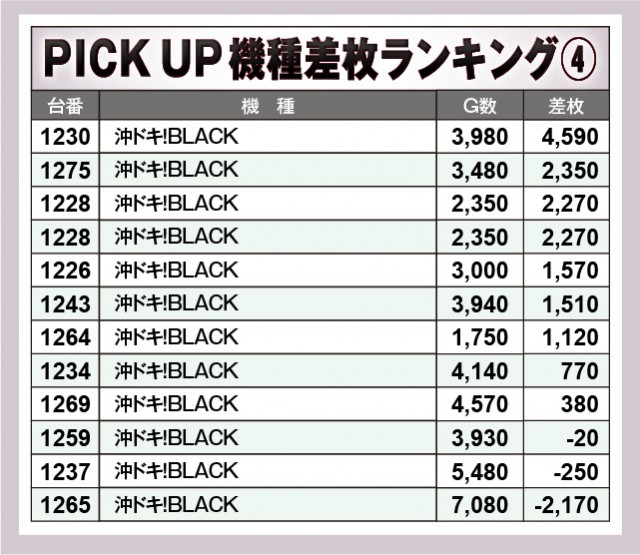 PICK UP 機種差枚ランキング④

| 台番 | 機　種 | G数 | 差枚 |
|---|---|---|---|
| 1230 | 沖ドキ!BLACK | 3,980 | 4,590 |
| 1275 | 沖ドキ!BLACK | 3,480 | 2,350 |
| 1228 | 沖ドキ!BLACK | 2,350 | 2,270 |
| 1228 | 沖ドキ!BLACK | 2,350 | 2,270 |
| 1226 | 沖ドキ!BLACK | 3,000 | 1,570 |
| 1243 | 沖ドキ!BLACK | 3,940 | 1,510 |
| 1264 | 沖ドキ!BLACK | 1,750 | 1,120 |
| 1234 | 沖ドキ!BLACK | 4,140 | 770 |
| 1269 | 沖ドキ!BLACK | 4,570 | 380 |
| 1259 | 沖ドキ!BLACK | 3,930 | -20 |
| 1237 | 沖ドキ!BLACK | 5,480 | -250 |
| 1265 | 沖ドキ!BLACK | 7,080 | -2,170 |